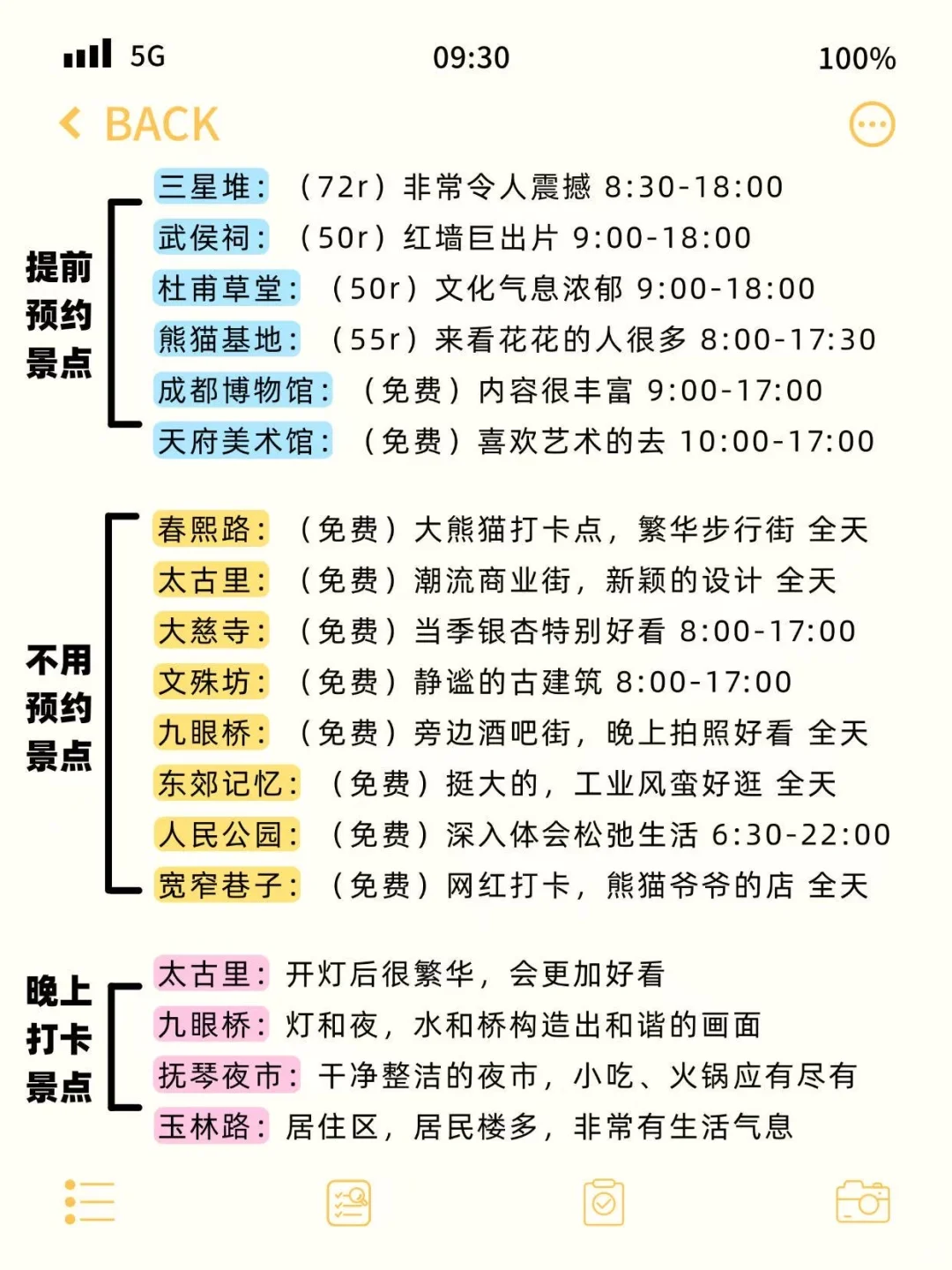 5G 09:30 100%

BACK

提前预约景点

三星堆：（72r）非常令人震撼 8:30-18:00
武侯祠：（50r）红墙巨出片 9:00-18:00
杜甫草堂：（50r）文化气息浓郁 9:00-18:00
熊猫基地：（55r）来看花花的人很多 8:00-17:30
成都博物馆：（免费）内容很丰富 9:00-17:00
天府美术馆：（免费）喜欢艺术的去 10:00-17:00

不用预约景点

春熙路：（免费）大熊猫打卡点，繁华步行街 全天
太古里：（免费）潮流商业街，新颖的设计 全天
大慈寺：（免费）当季银杏特别好看 8:00-17:00
文殊坊：（免费）静谧的古建筑 8:00-17:00
九眼桥：（免费）旁边酒吧街，晚上拍照好看 全天
东郊记忆：（免费）挺大的，工业风蛮好逛 全天
人民公园：（免费）深入体会松弛生活 6:30-22:00
宽窄巷子：（免费）网红打卡，熊猫爷爷的店 全天

晚上打卡景点

太古里：开灯后很繁华，会更加好看
九眼桥：灯和夜，水和桥构造出和谐的画面
抚琴夜市：干净整洁的夜市，小吃、火锅应有尽有
玉林路：居住区，居民楼多，非常有生活气息